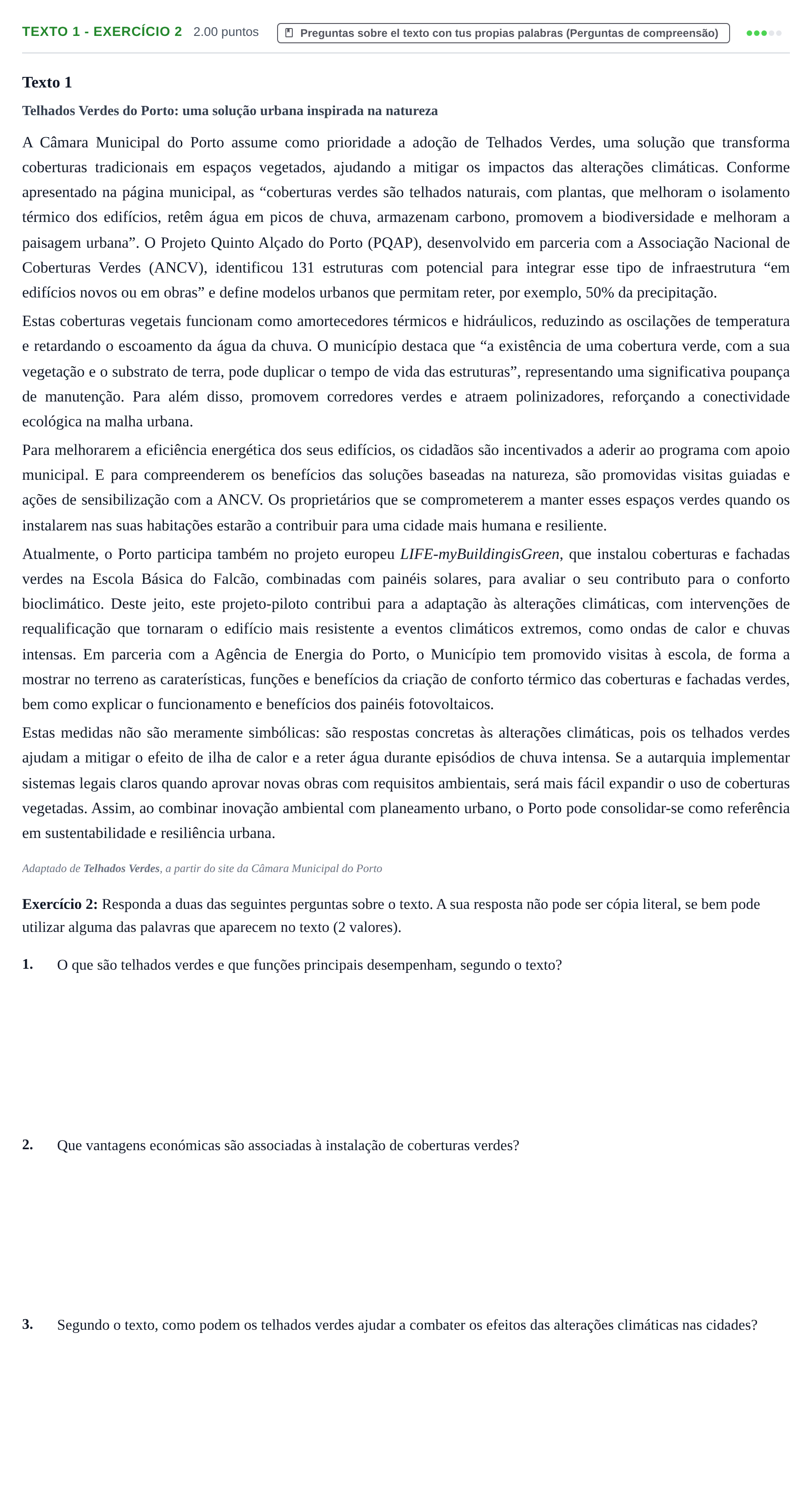 TEXTO 1 - EXERCÍCIO 2 2.00 puntos Preguntas sobre el texto con tus propias palabras (Perguntas de compreensão)

Texto 1

Telhados Verdes do Porto: uma solução urbana inspirada na natureza

A Câmara Municipal do Porto assume como prioridade a adoção de Telhados Verdes, uma solução que transforma coberturas tradicionais em espaços vegetados, ajudando a mitigar os impactos das alterações climáticas. Conforme apresentado na página municipal, as "coberturas verdes são telhados naturais, com plantas, que melhoram o isolamento térmico dos edifícios, retêm água em picos de chuva, armazenam carbono, promovem a biodiversidade e melhoram a paisagem urbana". O Projeto Quinto Alçado do Porto (PQAP), desenvolvido em parceria com a Associação Nacional de Coberturas Verdes (ANCV), identificou 131 estruturas com potencial para integrar esse tipo de infraestrutura "em edifícios novos ou em obras" e define modelos urbanos que permitam reter, por exemplo, 50% da precipitação.

Estas coberturas vegetais funcionam como amortecedores térmicos e hidráulicos, reduzindo as oscilações de temperatura e retardando o escoamento da água da chuva. O município destaca que "a existência de uma cobertura verde, com a sua vegetação e o substrato de terra, pode duplicar o tempo de vida das estruturas", representando uma significativa poupança de manutenção. Para além disso, promovem corredores verdes e atraem polinizadores, reforçando a conectividade ecológica na malha urbana.

Para melhorarem a eficiência energética dos seus edifícios, os cidadãos são incentivados a aderir ao programa com apoio municipal. E para compreenderem os benefícios das soluções baseadas na natureza, são promovidas visitas guiadas e ações de sensibilização com a ANCV. Os proprietários que se comprometerem a manter esses espaços verdes quando os instalarem nas suas habitações estarão a contribuir para uma cidade mais humana e resiliente.

Atualmente, o Porto participa também no projeto europeu LIFE-myBuildingisGreen, que instalou coberturas e fachadas verdes na Escola Básica do Falcão, combinadas com painéis solares, para avaliar o seu contributo para o conforto bioclimático. Deste jeito, este projeto-piloto contribui para a adaptação às alterações climáticas, com intervenções de requalificação que tornaram o edifício mais resistente a eventos climáticos extremos, como ondas de calor e chuvas intensas. Em parceria com a Agência de Energia do Porto, o Município tem promovido visitas à escola, de forma a mostrar no terreno as caraterísticas, funções e benefícios da criação de conforto térmico das coberturas e fachadas verdes, bem como explicar o funcionamento e benefícios dos painéis fotovoltaicos.

Estas medidas não são meramente simbólicas: são respostas concretas às alterações climáticas, pois os telhados verdes ajudam a mitigar o efeito de ilha de calor e a reter água durante episódios de chuva intensa. Se a autarquia implementar sistemas legais claros quando aprovar novas obras com requisitos ambientais, será mais fácil expandir o uso de coberturas vegetadas. Assim, ao combinar inovação ambiental com planeamento urbano, o Porto pode consolidar-se como referência em sustentabilidade e resiliência urbana.

Adaptado de Telhados Verdes, a partir do site da Câmara Municipal do Porto

Exercício 2: Responda a duas das seguintes perguntas sobre o texto. A sua resposta não pode ser cópia literal, se bem pode utilizar alguma das palavras que aparecem no texto (2 valores).

1. O que são telhados verdes e que funções principais desempenham, segundo o texto?

2. Que vantagens económicas são associadas à instalação de coberturas verdes?

3. Segundo o texto, como podem os telhados verdes ajudar a combater os efeitos das alterações climáticas nas cidades?